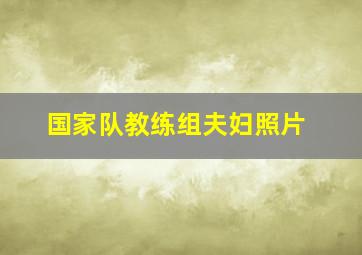 国家队教练组夫妇照片